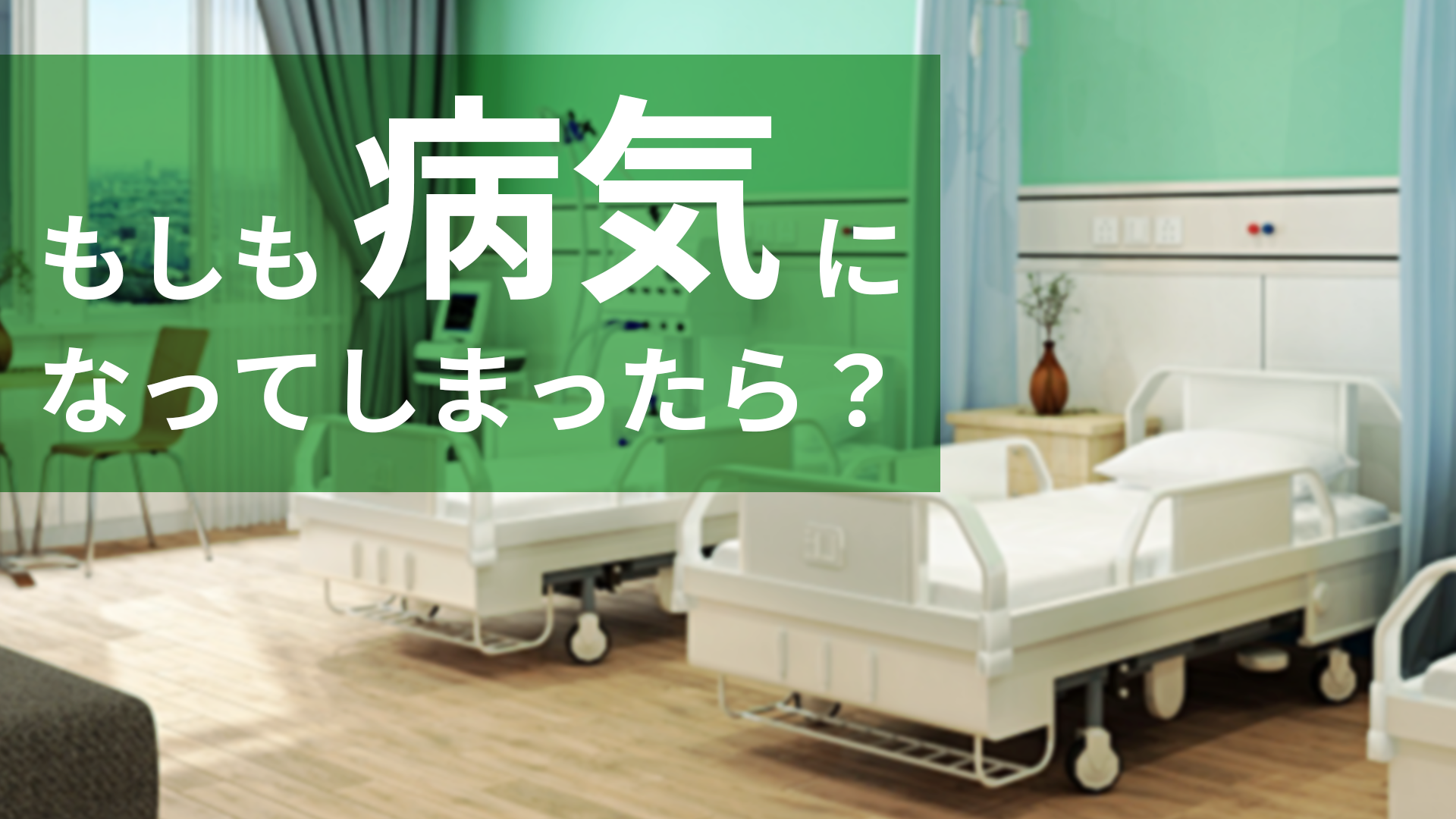 もしも病気に
なってしまったら？